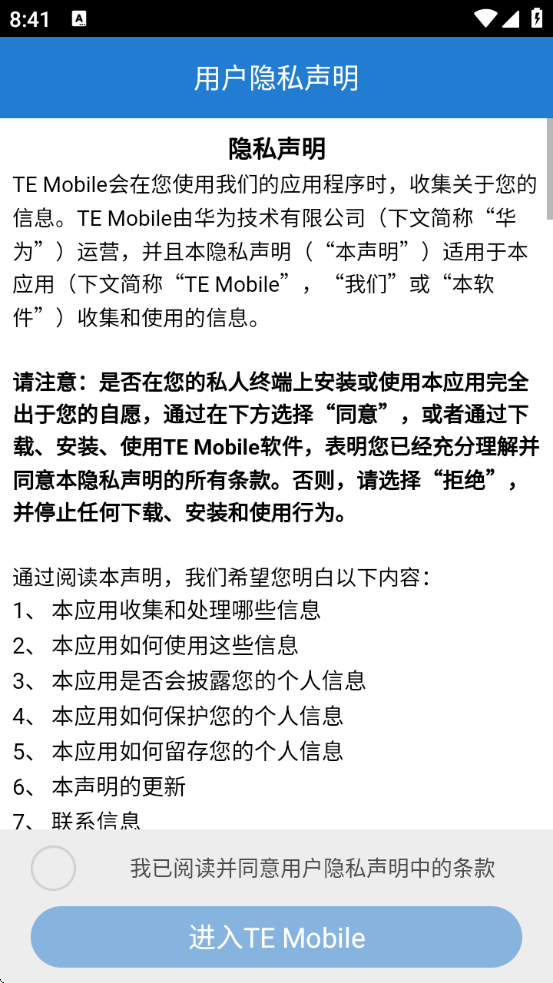 8:41

用户隐私声明

隐私声明

TE Mobile会在您使用我们的应用程序时，收集关于您的信息。TE Mobile由华为技术有限公司（下文简称“华为”）运营，并且本隐私声明（“本声明”）适用于本应用（下文简称“TE Mobile”，“我们”或“本软件”）收集和使用的信息。

请注意：是否在您的私人终端上安装或使用本应用完全出于您的自愿，通过在下方选择“同意”，或者通过下载、安装、使用TE Mobile软件，表明您已经充分理解并同意本隐私声明的所有条款。否则，请选择“拒绝”，并停止任何下载、安装和使用行为。

通过阅读本声明，我们希望您明白以下内容：
1、 本应用收集和处理哪些信息
2、 本应用如何使用这些信息
3、 本应用是否会披露您的个人信息
4、 本应用如何保护您的个人信息
5、 本应用如何留存您的个人信息
6、 本声明的更新
7、 联系信息

我已阅读并同意用户隐私声明中的条款

进入TE Mobile